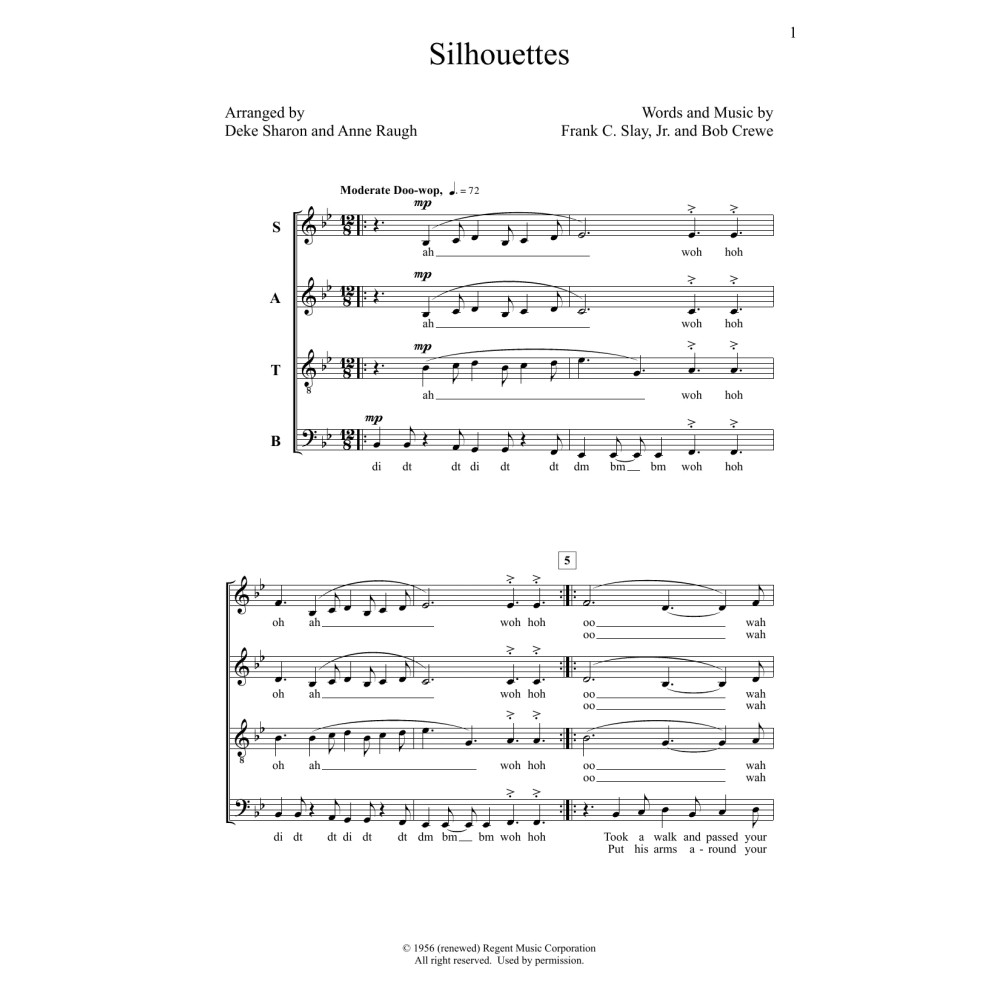 1

Silhouettes

Arranged by
Deke Sharon and Anne Raugh

Words and Music by
Frank C. Slay, Jr. and Bob Crewe

Moderate Doo-wop, ♩. = 72

S
mp
ah woh hoh

A
mp
ah woh hoh

T
mp
ah woh hoh

B
mp
di dt dt di dt dt dm bm bm woh hoh

5

oh ah woh hoh oo wah
oo wah

oh ah woh hoh oo wah
oo wah

oh ah woh hoh oo wah
oo wah

di dt dt di dt dt dm bm bm woh hoh Took a walk and passed your
Put his arms a - round your

© 1956 (renewed) Regent Music Corporation
All right reserved. Used by permission.